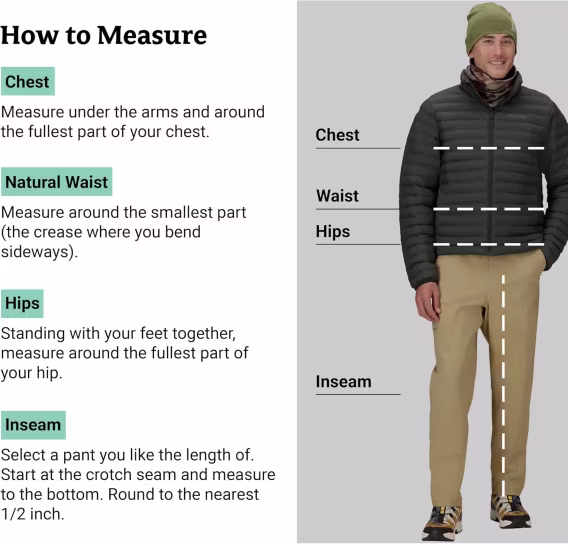 How to Measure

Chest

Measure under the arms and around the fullest part of your chest.

Natural Waist

Measure around the smallest part (the crease where you bend sideways).

Hips

Standing with your feet together, measure around the fullest part of your hip.

Inseam

Select a pant you like the length of. Start at the crotch seam and measure to the bottom. Round to the nearest 1/2 inch.

Chest

Waist

Hips

Inseam